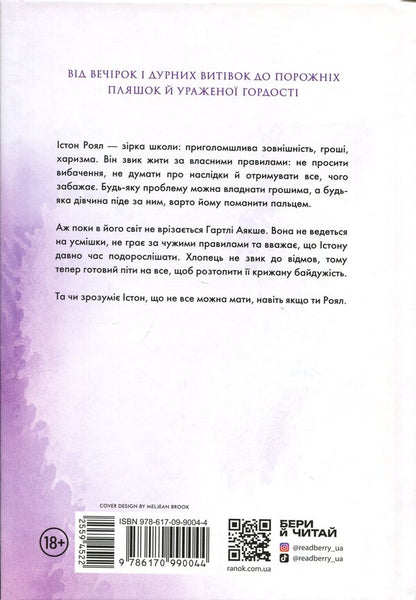 ВІД ВЕЧІРОК І ДУРНИХ ВИТІВОК ДО ПОРОЖНІХ ПЛЯШОК Й УРАЖЕНОЇ ГОРДОСТІ

Істон Роял — зірка школи: приголомшлива зовнішність, гроші, харизма. Він звик жити за власними правилами: не просити вибачення, не думати про наслідки й отримувати все, чого забажає. Будь-яку проблему можна владнати грошима, а будь-яка дівчина піде за ним, варто йому поманити пальцем.

Аж поки в його світ не врізається Гартлі Аякше. Вона не ведеться на усмішки, не грає за чужими правилами та вважає, що Істону давно час подорослішати. Хлопець не звик до відмов, тому тепер готовий піти на все, щоб розтопити її крижану байдужість.

Та чи зрозуміє Істон, що не все можна мати, навіть якщо ти Роял.

COVER DESIGN BY MELJEAN BROOK

18+

25594522

ISBN 978-617-09-9004-4

9 786170 990044

ranok.com.ua

БЕРИ Й ЧИТАЙ

@readberry_ua

@readberry_ua